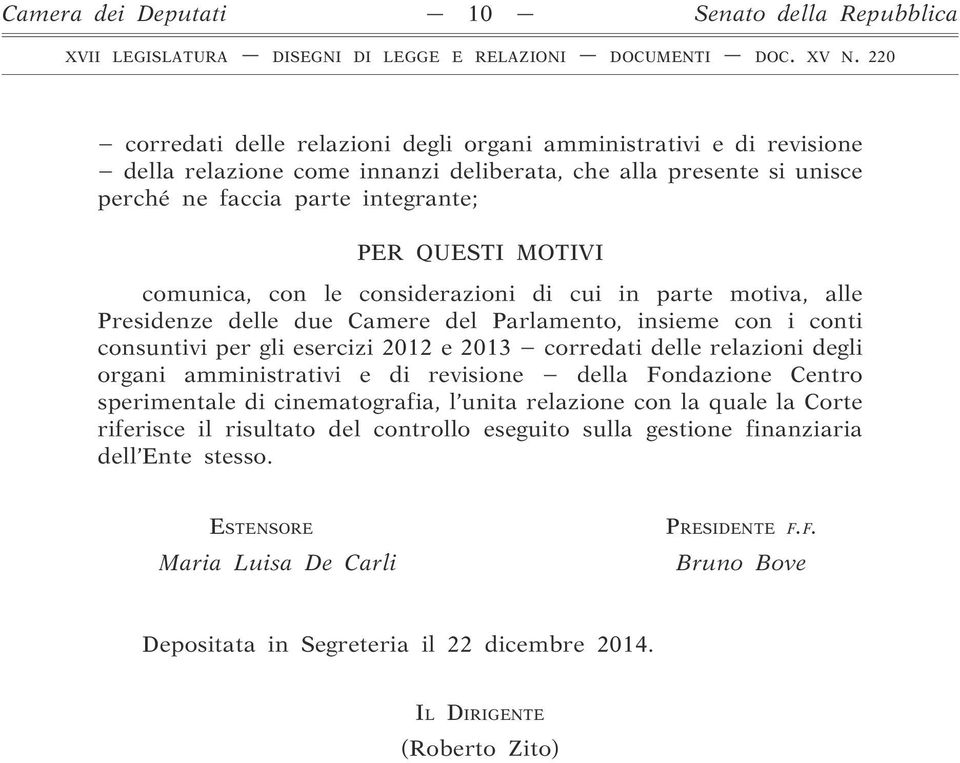 Camera dei Deputati — 10 — Senato della Repubblica

XVII LEGISLATURA — DISEGNI DI LEGGE E RELAZIONI — DOCUMENTI — DOC. XV N. 220

– corredati delle relazioni degli organi amministrativi e di revisione – della relazione come innanzi deliberata, che alla presente si unisce perché ne faccia parte integrante;

PER QUESTI MOTIVI

comunica, con le considerazioni di cui in parte motiva, alle Presidenze delle due Camere del Parlamento, insieme con i conti consuntivi per gli esercizi 2012 e 2013 – corredati delle relazioni degli organi amministrativi e di revisione – della Fondazione Centro sperimentale di cinematografia, l'unita relazione con la quale la Corte riferisce il risultato del controllo eseguito sulla gestione finanziaria dell'Ente stesso.

ESTENSORE
Maria Luisa De Carli

PRESIDENTE F.F.
Bruno Bove

Depositata in Segreteria il 22 dicembre 2014.

IL DIRIGENTE
(Roberto Zito)